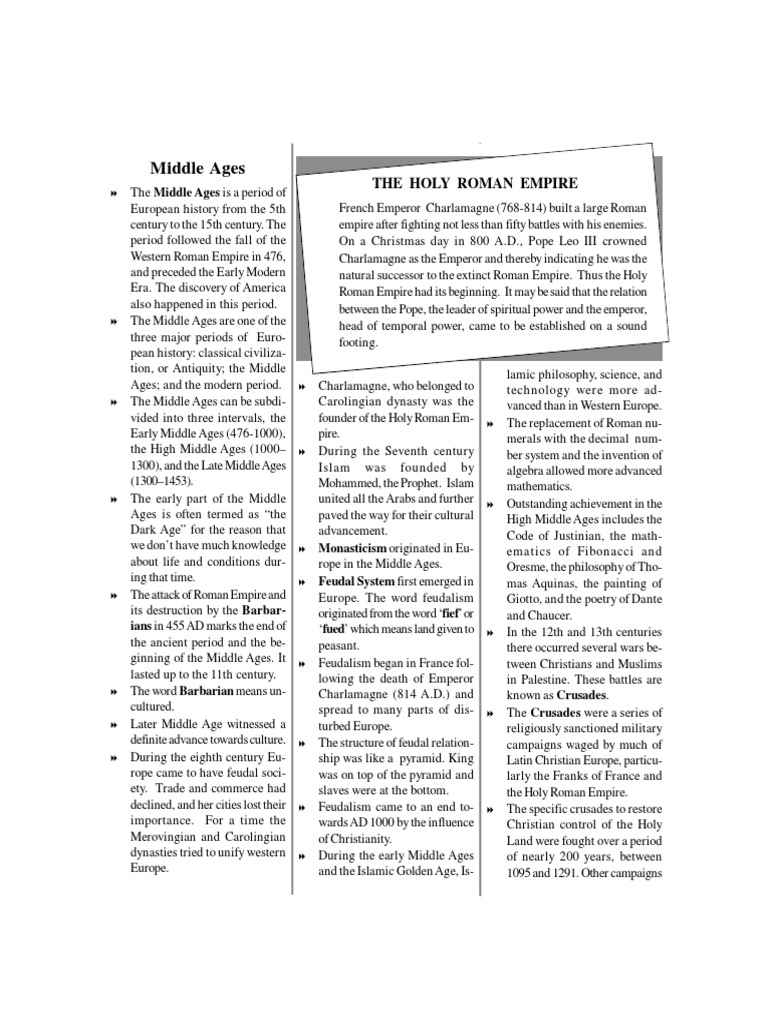 Middle Ages

» The **Middle Ages** is a period of European history from the 5th century to the 15th century. The period followed the fall of the Western Roman Empire in 476, and preceded the Early Modern Era. The discovery of America also happened in this period.

» The Middle Ages are one of the three major periods of European history: classical civilization, or Antiquity; the Middle Ages; and the modern period.

» The Middle Ages can be subdivided into three intervals, the Early Middle Ages (476-1000), the High Middle Ages (1000–1300), and the Late Middle Ages (1300–1453).

» The early part of the Middle Ages is often termed as "the Dark Age" for the reason that we don't have much knowledge about life and conditions during that time.

» The attack of Roman Empire and its destruction by the **Barbarians** in 455 AD marks the end of the ancient period and the beginning of the Middle Ages. It lasted up to the 11th century.

» The word **Barbarian** means uncultured.

» Later Middle Age witnessed a definite advance towards culture.

» During the eighth century Europe came to have feudal society. Trade and commerce had declined, and her cities lost their importance. For a time the Merovingian and Carolingian dynasties tried to unify western Europe.

THE HOLY ROMAN EMPIRE

French Emperor Charlamagne (768-814) built a large Roman empire after fighting not less than fifty battles with his enemies. On a Christmas day in 800 A.D., Pope Leo III crowned Charlamagne as the Emperor and thereby indicating he was the natural successor to the extinct Roman Empire. Thus the Holy Roman Empire had its beginning. It may be said that the relation between the Pope, the leader of spiritual power and the emperor, head of temporal power, came to be established on a sound footing.

» Charlamagne, who belonged to Carolingian dynasty was the founder of the Holy Roman Empire.

» During the Seventh century Islam was founded by Mohammed, the Prophet. Islam united all the Arabs and further paved the way for their cultural advancement.

» **Monasticism** originated in Europe in the Middle Ages.

» **Feudal System** first emerged in Europe. The word feudalism originated from the word '**fief**' or '**fued**' which means land given to peasant.

» Feudalism began in France following the death of Emperor Charlamagne (814 A.D.) and spread to many parts of disturbed Europe.

» The structure of feudal relationship was like a pyramid. King was on top of the pyramid and slaves were at the bottom.

» Feudalism came to an end towards AD 1000 by the influence of Christianity.

» During the early Middle Ages and the Islamic Golden Age, Islamic philosophy, science, and technology were more advanced than in Western Europe.

» The replacement of Roman numerals with the decimal number system and the invention of algebra allowed more advanced mathematics.

» Outstanding achievement in the High Middle Ages includes the Code of Justinian, the mathematics of Fibonacci and Oresme, the philosophy of Thomas Aquinas, the painting of Giotto, and the poetry of Dante and Chaucer.

» In the 12th and 13th centuries there occurred several wars between Christians and Muslims in Palestine. These battles are known as **Crusades**.

» The **Crusades** were a series of religiously sanctioned military campaigns waged by much of Latin Christian Europe, particularly the Franks of France and the Holy Roman Empire.

» The specific crusades to restore Christian control of the Holy Land were fought over a period of nearly 200 years, between 1095 and 1291. Other campaigns